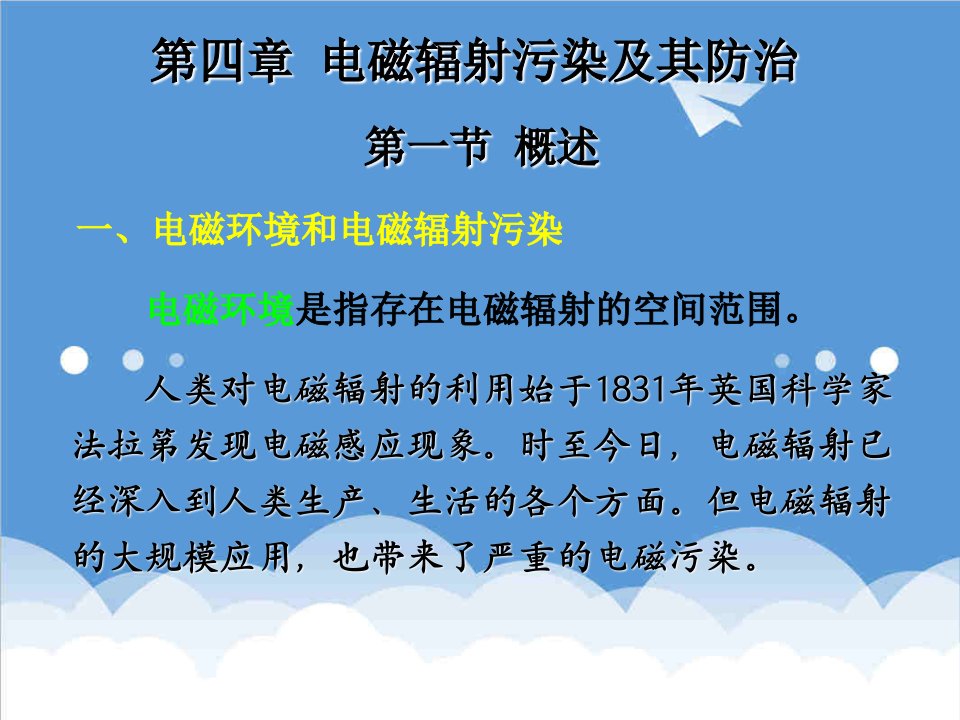 第四章 电磁辐射污染及其防治

第一节 概述

一、电磁环境和电磁辐射污染

电磁环境是指存在电磁辐射的空间范围。

人类对电磁辐射的利用始于1831年英国科学家法拉第发现电磁感应现象。时至今日，电磁辐射已经深入到人类生产、生活的各个方面。但电磁辐射的大规模应用，也带来了严重的电磁污染。